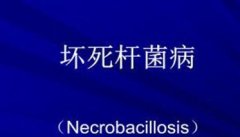 坏死杆菌病

（Necrobacillosis）